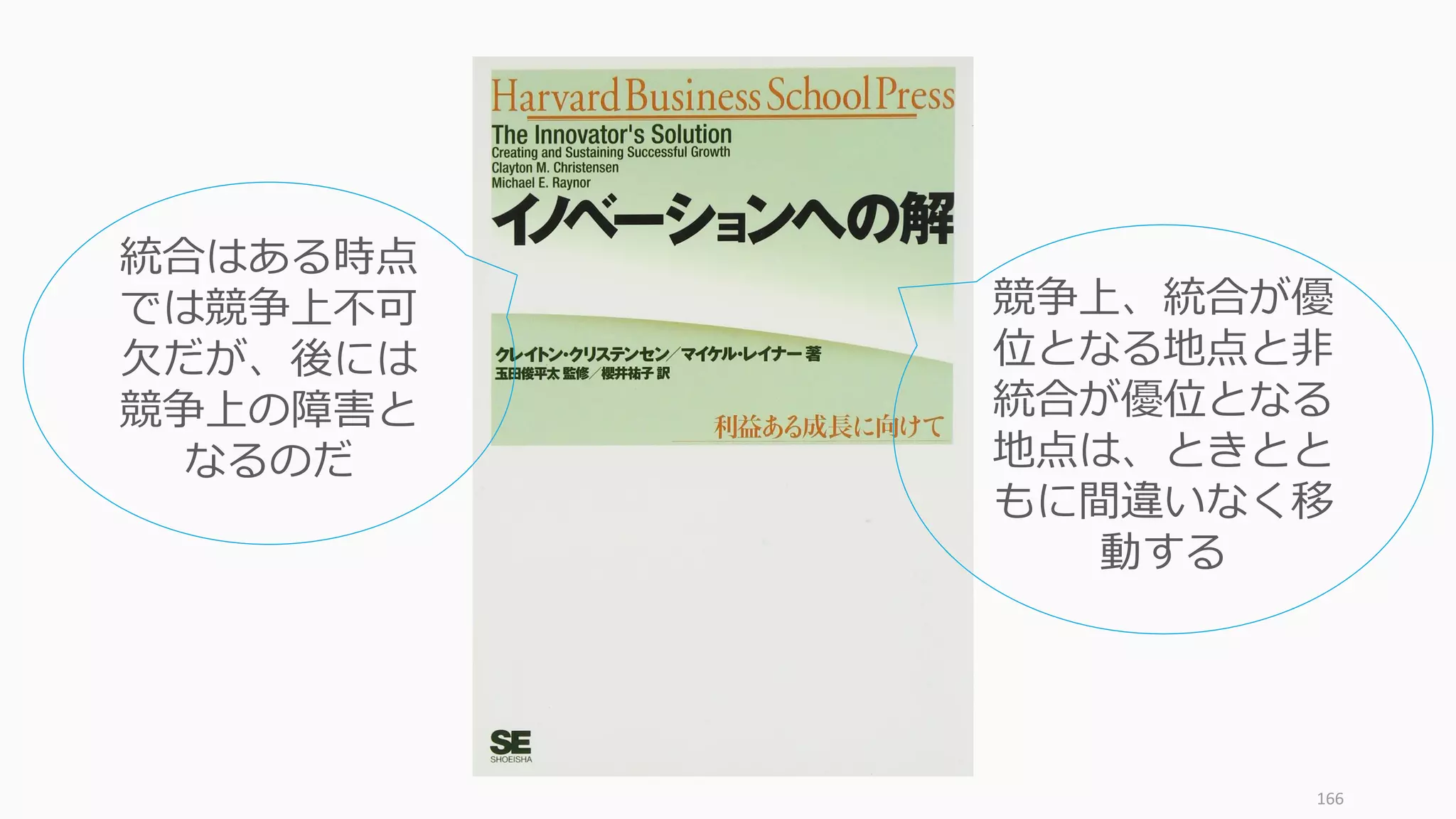 統合はある時点では競争上不可欠だが、後には競争上の障害となるのだ

Harvard Business School Press
The Innovator's Solution
Creating and Sustaining Successful Growth
Clayton M. Christensen
Michael E. Raynor
イノベーションへの解

クレイトン・クリステンセン／マイケル・レイナー 著
玉田俊平太 監修／櫻井祐子 訳

利益ある成長に向けて

SE
SHOEISHA

競争上、統合が優位となる地点と非統合が優位となる地点は、ときとともに間違いなく移動する

166